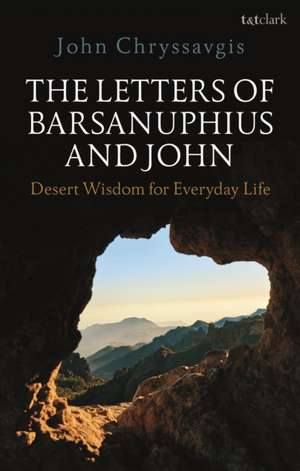 t&tclark

John Chryssavgis

THE LETTERS OF BARSANUPHIUS AND JOHN

Desert Wisdom for Everyday Life